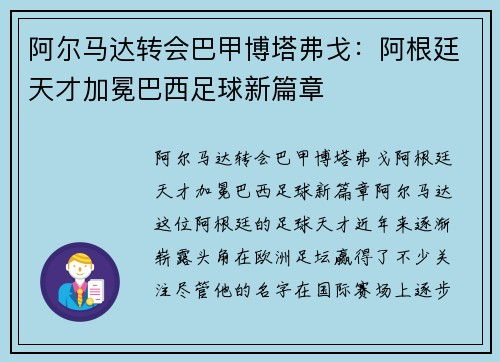 阿尔马达转会巴甲博塔弗戈：阿根廷天才加冕巴西足球新篇章

阿尔马达转会巴甲博塔弗戈阿根廷天才加冕巴西足球新篇章阿尔马达这位阿根廷的足球天才近年来逐渐崭露头角在欧洲足坛赢得了不少关注尽管他的名字在国际赛场上逐步